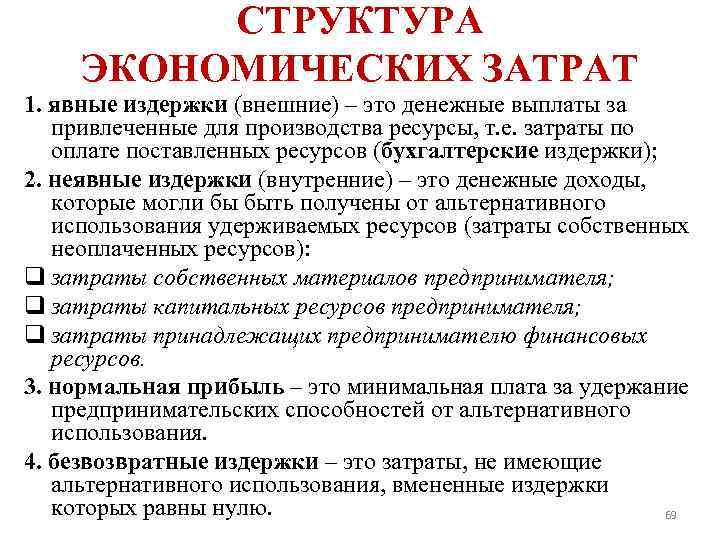 СТРУКТУРА ЭКОНОМИЧЕСКИХ ЗАТРАТ

1. явные издержки (внешние) – это денежные выплаты за привлеченные для производства ресурсы, т.е. затраты по оплате поставленных ресурсов (бухгалтерские издержки);

2. неявные издержки (внутренние) – это денежные доходы, которые могли бы быть получены от альтернативного использования удерживаемых ресурсов (затраты собственных неоплаченных ресурсов):

❑ затраты собственных материалов предпринимателя;

❑ затраты капитальных ресурсов предпринимателя;

❑ затраты принадлежащих предпринимателю финансовых ресурсов.

3. нормальная прибыль – это минимальная плата за удержание предпринимательских способностей от альтернативного использования.

4. безвозвратные издержки – это затраты, не имеющие альтернативного использования, вмененные издержки которых равны нулю.

69